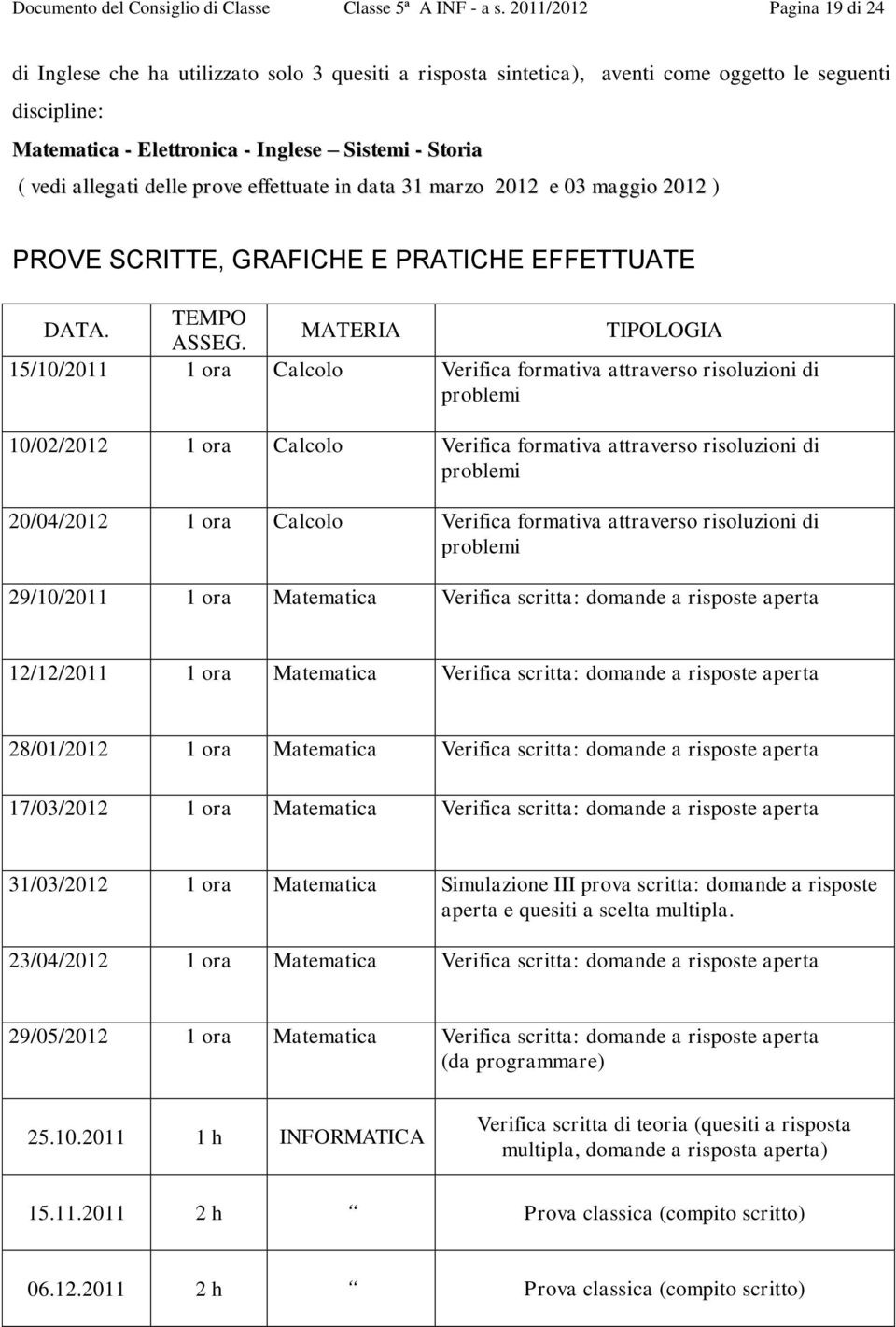 Documento del Consiglio di Classe Classe 5ª A INF - a s. 2011/2012 Pagina 19 di 24

di Inglese che ha utilizzato solo 3 quesiti a risposta sintetica), aventi come oggetto le seguenti discipline:

Matematica - Elettronica - Inglese – Sistemi - Storia

( vedi allegati delle prove effettuate in data 31 marzo 2012 e 03 maggio 2012 )

PROVE SCRITTE, GRAFICHE E PRATICHE EFFETTUATE

| DATA. | TEMPO ASSEG. | MATERIA | TIPOLOGIA |
|---|---|---|---|
| 15/10/2011 | 1 ora | Calcolo | Verifica formativa attraverso risoluzioni di problemi |
| 10/02/2012 | 1 ora | Calcolo | Verifica formativa attraverso risoluzioni di problemi |
| 20/04/2012 | 1 ora | Calcolo | Verifica formativa attraverso risoluzioni di problemi |
| 29/10/2011 | 1 ora | Matematica | Verifica scritta: domande a risposte aperta |
| 12/12/2011 | 1 ora | Matematica | Verifica scritta: domande a risposte aperta |
| 28/01/2012 | 1 ora | Matematica | Verifica scritta: domande a risposte aperta |
| 17/03/2012 | 1 ora | Matematica | Verifica scritta: domande a risposte aperta |
| 31/03/2012 | 1 ora | Matematica | Simulazione III prova scritta: domande a risposte aperta e quesiti a scelta multipla. |
| 23/04/2012 | 1 ora | Matematica | Verifica scritta: domande a risposte aperta |
| 29/05/2012 | 1 ora | Matematica | Verifica scritta: domande a risposte aperta (da programmare) |
| 25.10.2011 | 1 h | INFORMATICA | Verifica scritta di teoria (quesiti a risposta multipla, domande a risposta aperta) |
| 15.11.2011 | 2 h | “ | Prova classica (compito scritto) |
| 06.12.2011 | 2 h | “ | Prova classica (compito scritto) |